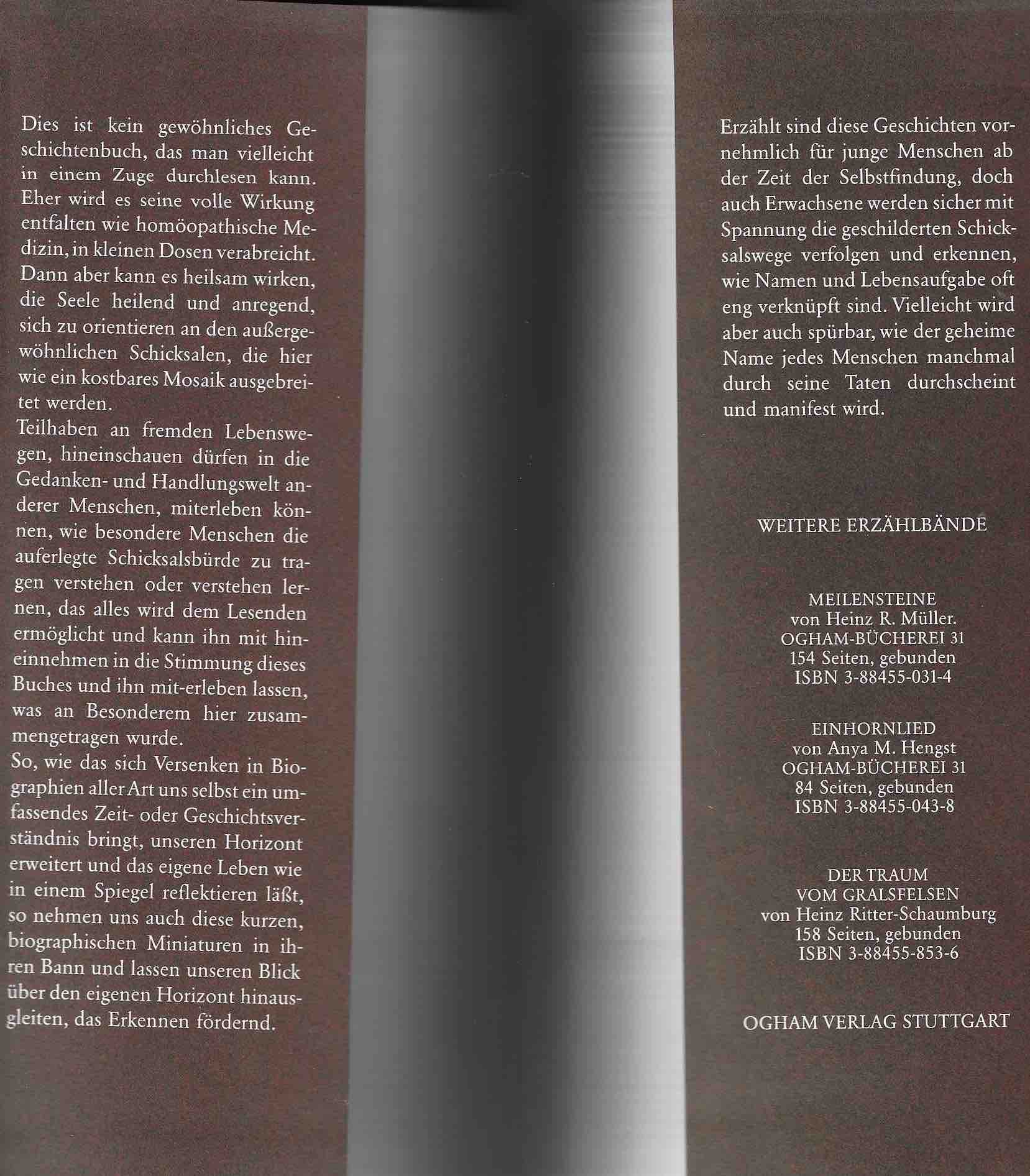 Dies ist kein gewöhnliches Geschichtenbuch, das man vielleicht in einem Zuge durchlesen kann. Eher wird es seine volle Wirkung entfalten wie homöopathische Medizin, in kleinen Dosen verabreicht. Dann aber kann es heilsam wirken, die Seele heilend und anregend, sich zu orientieren an den außergewöhnlichen Schicksalen, die hier wie ein kostbares Mosaik ausgebreitet werden.
Teilhaben an fremden Lebenswegen, hineinschauen dürfen in die Gedanken- und Handlungswelt anderer Menschen, miterleben können, wie besondere Menschen die auferlegte Schicksalsbürde zu tragen verstehen oder verstehen lernen, das alles wird dem Lesenden ermöglicht und kann ihn mit hineinnehmen in die Stimmung dieses Buches und ihn mit-erleben lassen, was an Besonderem hier zusammengetragen wurde.
So, wie das sich Versenken in Biographien aller Art uns selbst ein umfassendes Zeit- oder Geschichtsverständnis bringt, unseren Horizont erweitert und das eigene Leben wie in einem Spiegel reflektieren läßt, so nehmen uns auch diese kurzen, biographischen Miniaturen in ihren Bann und lassen unseren Blick über den eigenen Horizont hinausgleiten, das Erkennen fördernd.

Erzählt sind diese Geschichten vornehmlich für junge Menschen ab der Zeit der Selbstfindung, doch auch Erwachsene werden sicher mit Spannung die geschilderten Schicksalswege verfolgen und erkennen, wie Namen und Lebensaufgabe oft eng verknüpft sind. Vielleicht wird aber auch spürbar, wie der geheime Name jedes Menschen manchmal durch seine Taten durchscheint und manifest wird.

WEITERE ERZÄHLBÄNDE

MEILENSTEINE
von Heinz R. Müller.
OGHAM-BÜCHEREI 31
154 Seiten, gebunden
ISBN 3-88455-031-4

EINHORNLIED
von Anya M. Hengst
OGHAM-BÜCHEREI 31
84 Seiten, gebunden
ISBN 3-88455-043-8

DER TRAUM
VOM GRALSFELSEN
von Heinz Ritter-Schaumburg
158 Seiten, gebunden
ISBN 3-88455-853-6

OGHAM VERLAG STUTTGART